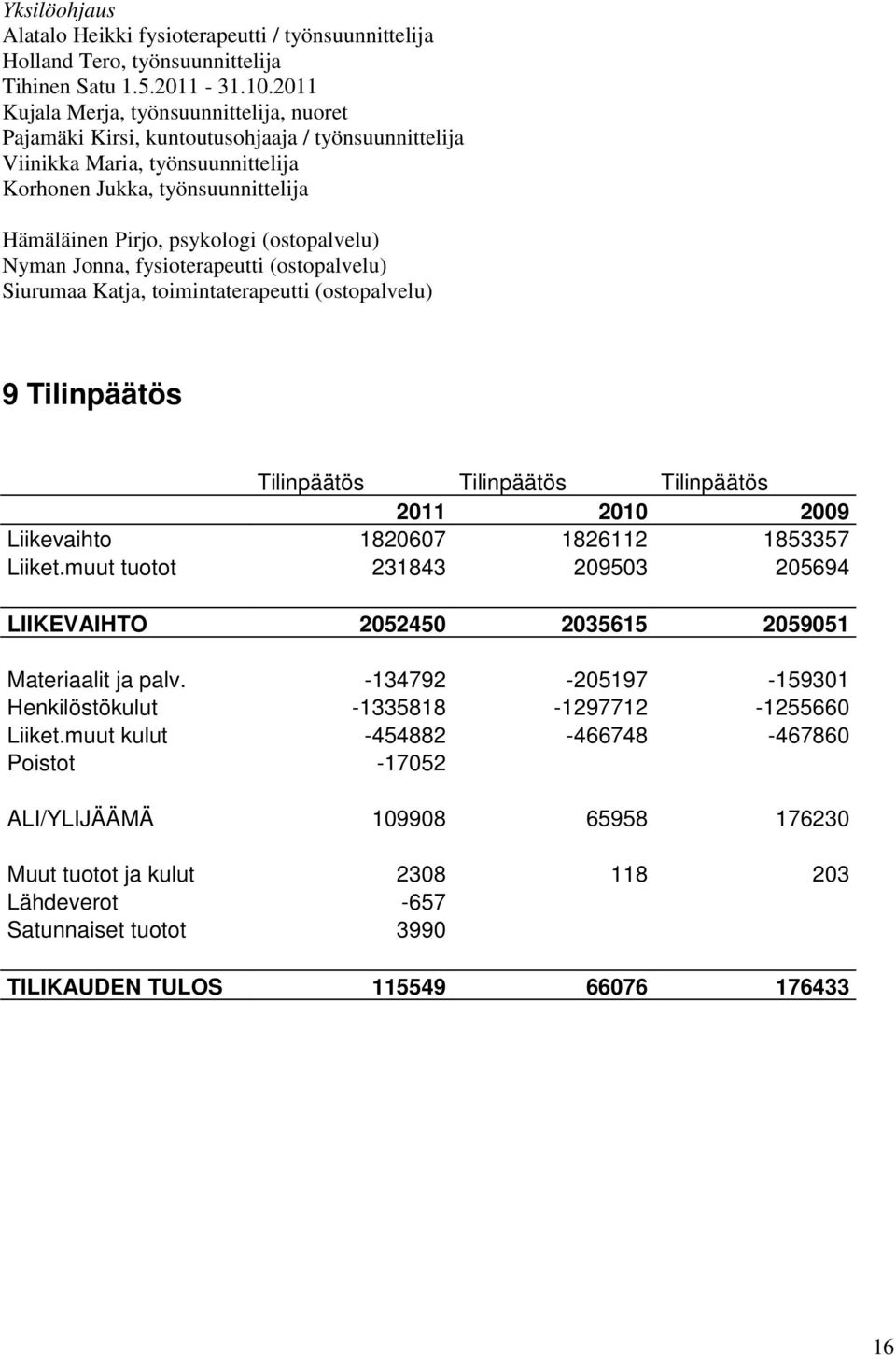 Yksilöohjaus
Alatalo Heikki fysioterapeutti / työnsuunnittelija
Holland Tero, työnsuunnittelija
Tihinen Satu 1.5.2011 - 31.10.2011
Kujala Merja, työnsuunnittelija, nuoret
Pajamäki Kirsi, kuntoutusohjaaja / työnsuunnittelija
Viinikka Maria, työnsuunnittelija
Korhonen Jukka, työnsuunnittelija

Hämäläinen Pirjo, psykologi (ostopalvelu)
Nyman Jonna, fysioterapeutti (ostopalvelu)
Siurumaa Katja, toimintaterapeutti (ostopalvelu)

9 Tilinpäätös

| | Tilinpäätös | Tilinpäätös | Tilinpäätös |
|---|---|---|---|
| | 2011 | 2010 | 2009 |
| Liikevaihto | 1820607 | 1826112 | 1853357 |
| Liiket.muut tuotot | 231843 | 209503 | 205694 |
| LIIKEVAIHTO | 2052450 | 2035615 | 2059051 |
| Materiaalit ja palv. | -134792 | -205197 | -159301 |
| Henkilöstökulut | -1335818 | -1297712 | -1255660 |
| Liiket.muut kulut | -454882 | -466748 | -467860 |
| Poistot | -17052 | | |
| ALI/YLIJÄÄMÄ | 109908 | 65958 | 176230 |
| Muut tuotot ja kulut | 2308 | 118 | 203 |
| Lähdeverot | -657 | | |
| Satunnaiset tuotot | 3990 | | |
| TILIKAUDEN TULOS | 115549 | 66076 | 176433 |

16